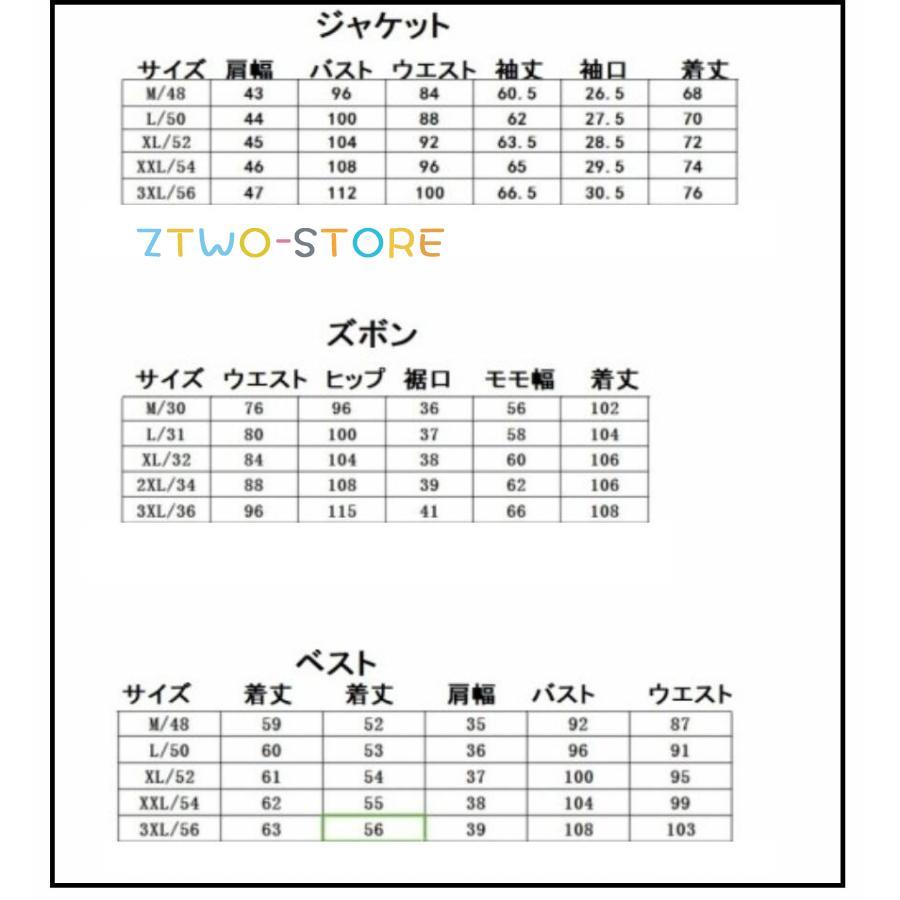 ジャケット

| サイズ | 肩幅 | バスト | ウエスト | 袖丈 | 袖口 | 着丈 |
|---|---|---|---|---|---|---|
| M/48 | 43 | 96 | 84 | 60.5 | 26.5 | 68 |
| L/50 | 44 | 100 | 88 | 62 | 27.5 | 70 |
| XL/52 | 45 | 104 | 92 | 63.5 | 28.5 | 72 |
| XXL/54 | 46 | 108 | 96 | 65 | 29.5 | 74 |
| 3XL/56 | 47 | 112 | 100 | 66.5 | 30.5 | 76 |

ZTWO-STORE

ズボン

| サイズ | ウエスト | ヒップ | 裾口 | モモ幅 | 着丈 |
|---|---|---|---|---|---|
| M/30 | 76 | 96 | 36 | 56 | 102 |
| L/31 | 80 | 100 | 37 | 58 | 104 |
| XL/32 | 84 | 104 | 38 | 60 | 106 |
| 2XL/34 | 88 | 108 | 39 | 62 | 106 |
| 3XL/36 | 96 | 115 | 41 | 66 | 108 |

ベスト

| サイズ | 着丈 | 着丈 | 肩幅 | バスト | ウエスト |
|---|---|---|---|---|---|
| M/48 | 59 | 52 | 35 | 92 | 87 |
| L/50 | 60 | 53 | 36 | 96 | 91 |
| XL/52 | 61 | 54 | 37 | 100 | 95 |
| XXL/54 | 62 | 55 | 38 | 104 | 99 |
| 3XL/56 | 63 | 56 | 39 | 108 | 103 |